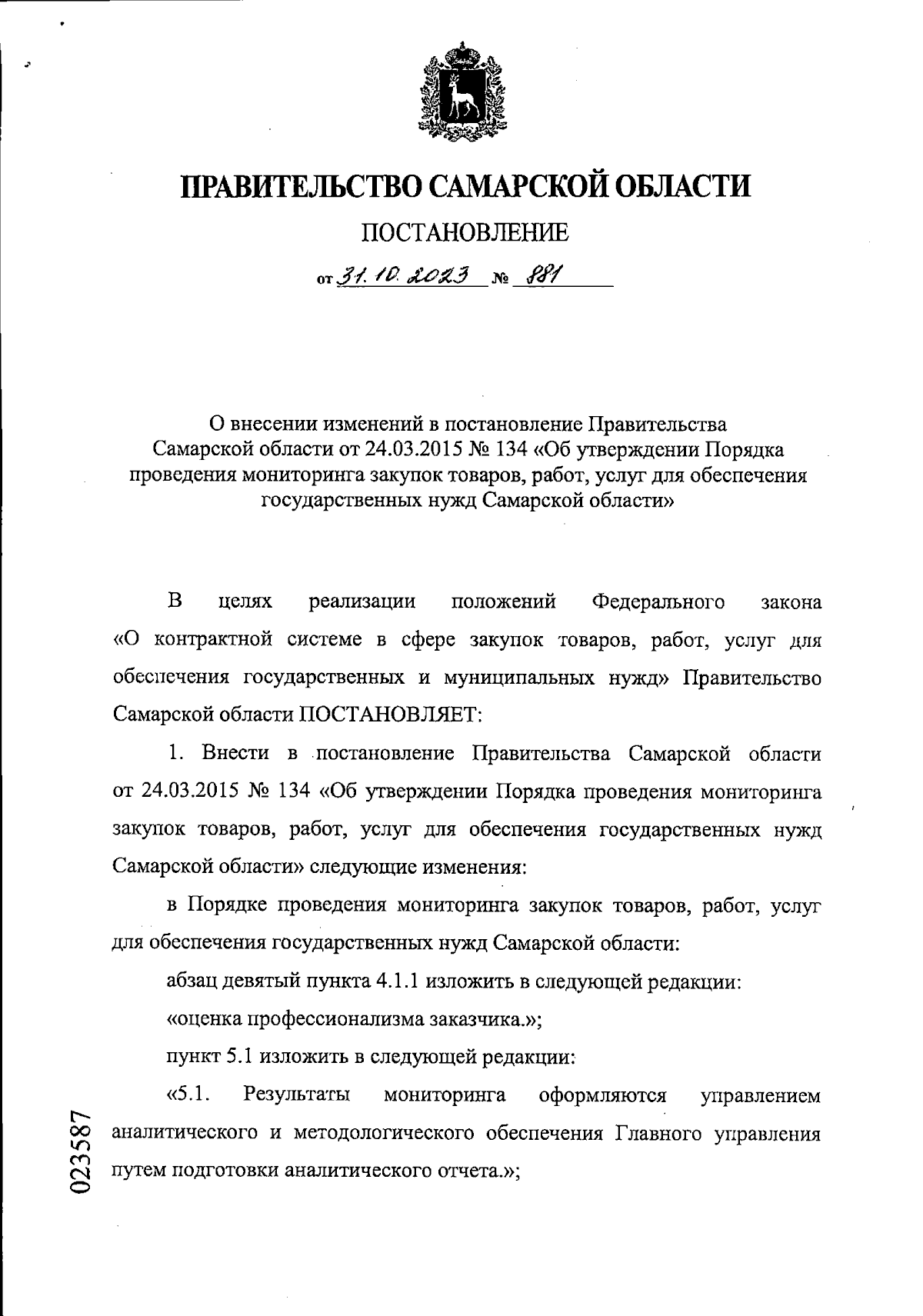 ПРАВИТЕЛЬСТВО САМАРСКОЙ ОБЛАСТИ

ПОСТАНОВЛЕНИЕ

от 31.10.2023 № 881

О внесении изменений в постановление Правительства Самарской области от 24.03.2015 № 134 «Об утверждении Порядка проведения мониторинга закупок товаров, работ, услуг для обеспечения государственных нужд Самарской области»

В целях реализации положений Федерального закона «О контрактной системе в сфере закупок товаров, работ, услуг для обеспечения государственных и муниципальных нужд» Правительство Самарской области ПОСТАНОВЛЯЕТ:

1. Внести в постановление Правительства Самарской области от 24.03.2015 № 134 «Об утверждении Порядка проведения мониторинга закупок товаров, работ, услуг для обеспечения государственных нужд Самарской области» следующие изменения:

в Порядке проведения мониторинга закупок товаров, работ, услуг для обеспечения государственных нужд Самарской области:

абзац девятый пункта 4.1.1 изложить в следующей редакции:

«оценка профессионализма заказчика.»;

пункт 5.1 изложить в следующей редакции:

«5.1. Результаты мониторинга оформляются управлением аналитического и методологического обеспечения Главного управления путем подготовки аналитического отчета.»;

023587